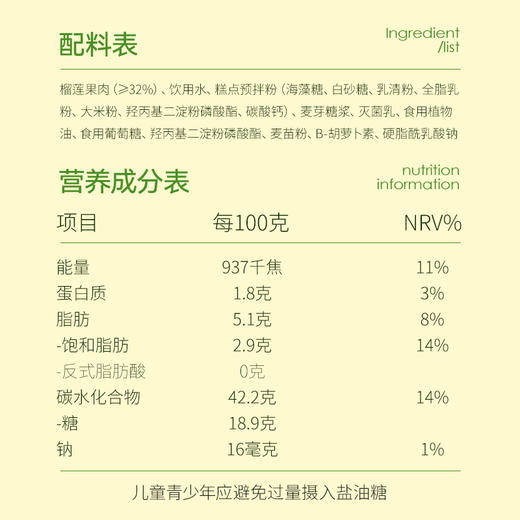 配料表

Ingredient /list

榴莲果肉（≥32%）、饮用水、糕点预拌粉（海藻糖、白砂糖、乳清粉、全脂乳粉、大米粉、羟丙基二淀粉磷酸酯、碳酸钙）、麦芽糖浆、灭菌乳、食用植物油、食用葡萄糖、羟丙基二淀粉磷酸酯、麦苗粉、B-胡萝卜素、硬脂酰乳酸钠

营养成分表

nutrition information

| 项目 | 每100克 | NRV% |
|---|---|---|
| 能量 | 937千焦 | 11% |
| 蛋白质 | 1.8克 | 3% |
| 脂肪 | 5.1克 | 8% |
| -饱和脂肪 | 2.9克 | 14% |
| -反式脂肪酸 | 0克 | |
| 碳水化合物 | 42.2克 | 14% |
| -糖 | 18.9克 | |
| 钠 | 16毫克 | 1% |

儿童青少年应避免过量摄入盐油糖